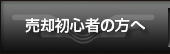 売却初心者の方へ